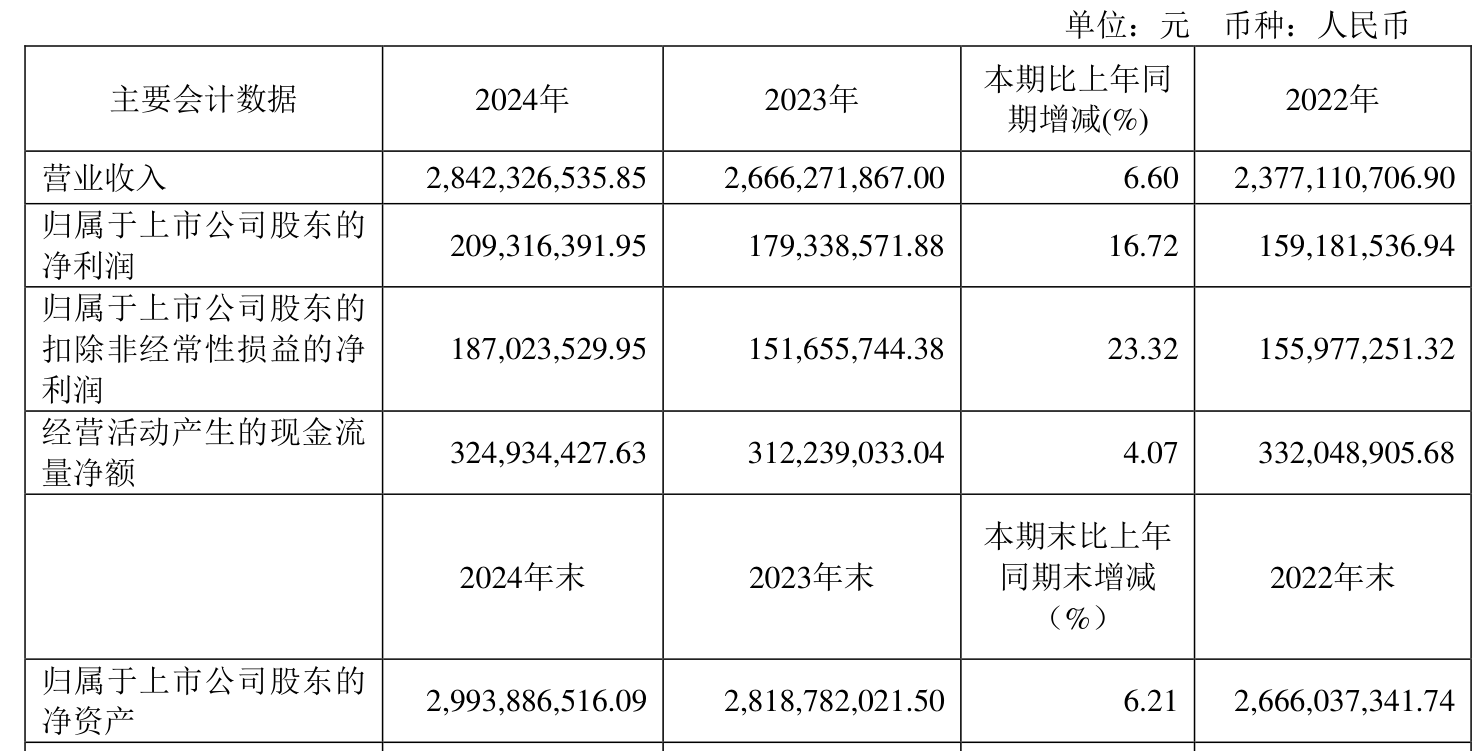 单位：元　币种：人民币

| 主要会计数据 | 2024年 | 2023年 | 本期比上年同期增减(%) | 2022年 |
|---|---|---|---|---|
| 营业收入 | 2,842,326,535.85 | 2,666,271,867.00 | 6.60 | 2,377,110,706.90 |
| 归属于上市公司股东的净利润 | 209,316,391.95 | 179,338,571.88 | 16.72 | 159,181,536.94 |
| 归属于上市公司股东的扣除非经常性损益的净利润 | 187,023,529.95 | 151,655,744.38 | 23.32 | 155,977,251.32 |
| 经营活动产生的现金流量净额 | 324,934,427.63 | 312,239,033.04 | 4.07 | 332,048,905.68 |
|  | 2024年末 | 2023年末 | 本期末比上年同期末增减（%） | 2022年末 |
| 归属于上市公司股东的净资产 | 2,993,886,516.09 | 2,818,782,021.50 | 6.21 | 2,666,037,341.74 |